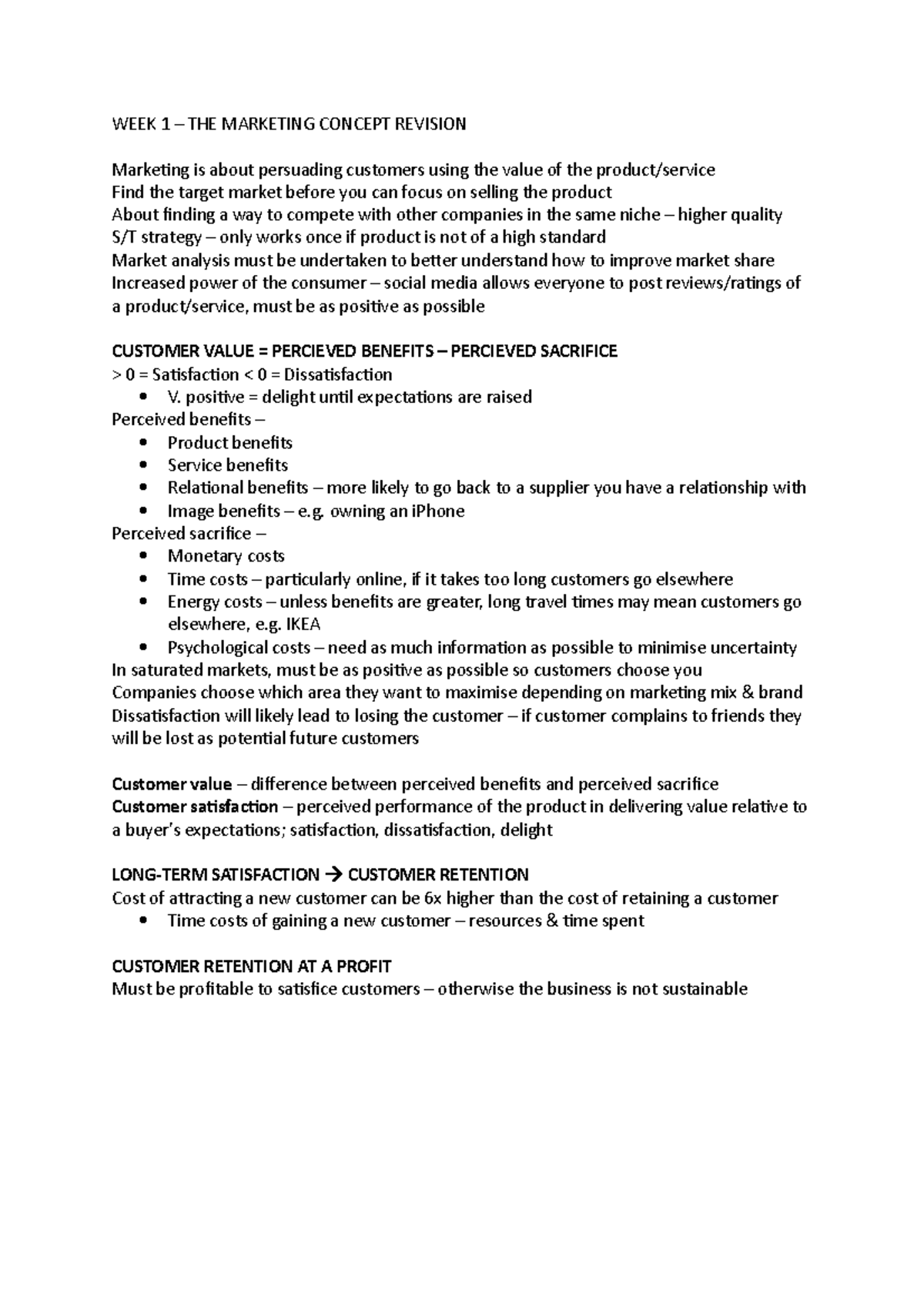 WEEK 1 – THE MARKETING CONCEPT REVISION

Marketing is about persuading customers using the value of the product/service
Find the target market before you can focus on selling the product
About finding a way to compete with other companies in the same niche – higher quality
S/T strategy – only works once if product is not of a high standard
Market analysis must be undertaken to better understand how to improve market share
Increased power of the consumer – social media allows everyone to post reviews/ratings of a product/service, must be as positive as possible

CUSTOMER VALUE = PERCIEVED BENEFITS – PERCIEVED SACRIFICE
> 0 = Satisfaction < 0 = Dissatisfaction
• V. positive = delight until expectations are raised
Perceived benefits –
• Product benefits
• Service benefits
• Relational benefits – more likely to go back to a supplier you have a relationship with
• Image benefits – e.g. owning an iPhone
Perceived sacrifice –
• Monetary costs
• Time costs – particularly online, if it takes too long customers go elsewhere
• Energy costs – unless benefits are greater, long travel times may mean customers go elsewhere, e.g. IKEA
• Psychological costs – need as much information as possible to minimise uncertainty
In saturated markets, must be as positive as possible so customers choose you
Companies choose which area they want to maximise depending on marketing mix & brand
Dissatisfaction will likely lead to losing the customer – if customer complains to friends they will be lost as potential future customers

Customer value – difference between perceived benefits and perceived sacrifice
Customer satisfaction – perceived performance of the product in delivering value relative to a buyer's expectations; satisfaction, dissatisfaction, delight

LONG-TERM SATISFACTION → CUSTOMER RETENTION
Cost of attracting a new customer can be 6x higher than the cost of retaining a customer
• Time costs of gaining a new customer – resources & time spent

CUSTOMER RETENTION AT A PROFIT
Must be profitable to satisfice customers – otherwise the business is not sustainable